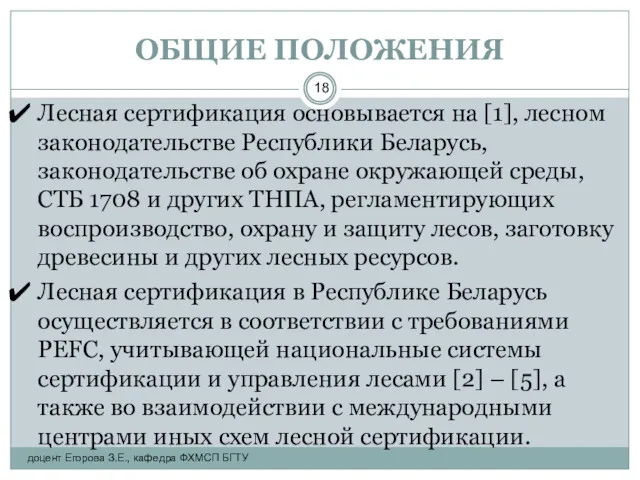 ОБЩИЕ ПОЛОЖЕНИЯ

18

✔ Лесная сертификация основывается на [1], лесном законодательстве Республики Беларусь, законодательстве об охране окружающей среды, СТБ 1708 и других ТНПА, регламентирующих воспроизводство, охрану и защиту лесов, заготовку древесины и других лесных ресурсов.

✔ Лесная сертификация в Республике Беларусь осуществляется в соответствии с требованиями PEFC, учитывающей национальные системы сертификации и управления лесами [2] – [5], а также во взаимодействии с международными центрами иных схем лесной сертификации.

доцент Егорова З.Е., кафедра ФХМСП БГТУ